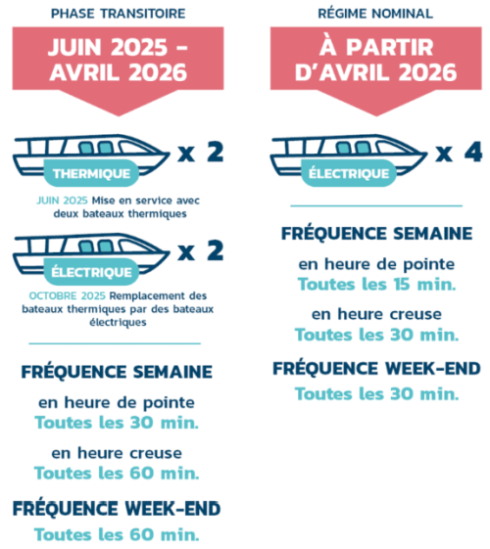 PHASE TRANSITOIRE

JUIN 2025 - AVRIL 2026

THERMIQUE

x 2

JUIN 2025 Mise en service avec deux bateaux thermiques

ÉLECTRIQUE

x 2

OCTOBRE 2025 Remplacement des bateaux thermiques par des bateaux électriques

FRÉQUENCE SEMAINE

en heure de pointe
Toutes les 30 min.

en heure creuse
Toutes les 60 min.

FRÉQUENCE WEEK-END

Toutes les 60 min.

RÉGIME NOMINAL

À PARTIR D'AVRIL 2026

ÉLECTRIQUE

x 4

FRÉQUENCE SEMAINE

en heure de pointe
Toutes les 15 min.

en heure creuse
Toutes les 30 min.

FRÉQUENCE WEEK-END

Toutes les 30 min.